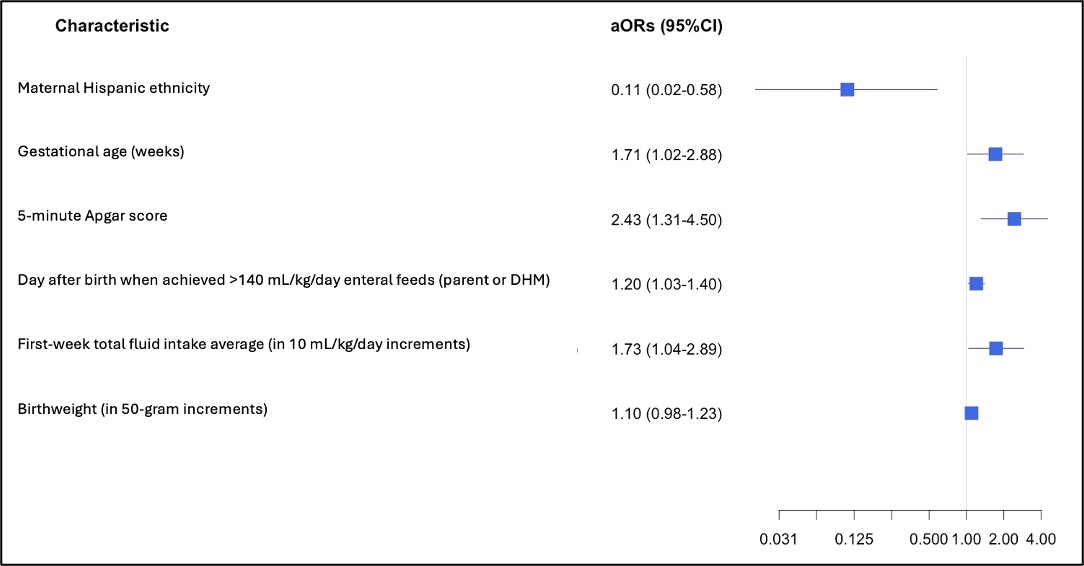 | Characteristic | aORs (95%CI) |
|---|---|
| Maternal Hispanic ethnicity | 0.11 (0.02-0.58) |
| Gestational age (weeks) | 1.71 (1.02-2.88) |
| 5-minute Apgar score | 2.43 (1.31-4.50) |
| Day after birth when achieved >140 mL/kg/day enteral feeds (parent or DHM) | 1.20 (1.03-1.40) |
| First-week total fluid intake average (in 10 mL/kg/day increments) | 1.73 (1.04-2.89) |
| Birthweight (in 50-gram increments) | 1.10 (0.98-1.23) |

0.031 0.125 0.500 1.00 2.00 4.00